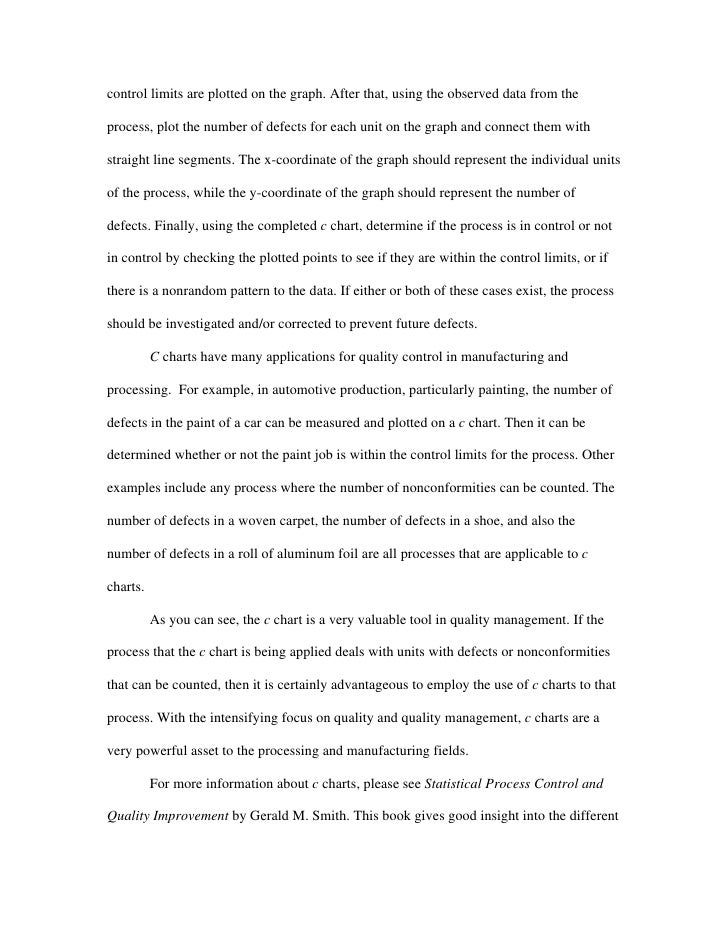 control limits are plotted on the graph. After that, using the observed data from the process, plot the number of defects for each unit on the graph and connect them with straight line segments. The x-coordinate of the graph should represent the individual units of the process, while the y-coordinate of the graph should represent the number of defects. Finally, using the completed c chart, determine if the process is in control or not in control by checking the plotted points to see if they are within the control limits, or if there is a nonrandom pattern to the data. If either or both of these cases exist, the process should be investigated and/or corrected to prevent future defects.

C charts have many applications for quality control in manufacturing and processing. For example, in automotive production, particularly painting, the number of defects in the paint of a car can be measured and plotted on a c chart. Then it can be determined whether or not the paint job is within the control limits for the process. Other examples include any process where the number of nonconformities can be counted. The number of defects in a woven carpet, the number of defects in a shoe, and also the number of defects in a roll of aluminum foil are all processes that are applicable to c charts.

As you can see, the c chart is a very valuable tool in quality management. If the process that the c chart is being applied deals with units with defects or nonconformities that can be counted, then it is certainly advantageous to employ the use of c charts to that process. With the intensifying focus on quality and quality management, c charts are a very powerful asset to the processing and manufacturing fields.

For more information about c charts, please see Statistical Process Control and Quality Improvement by Gerald M. Smith. This book gives good insight into the different